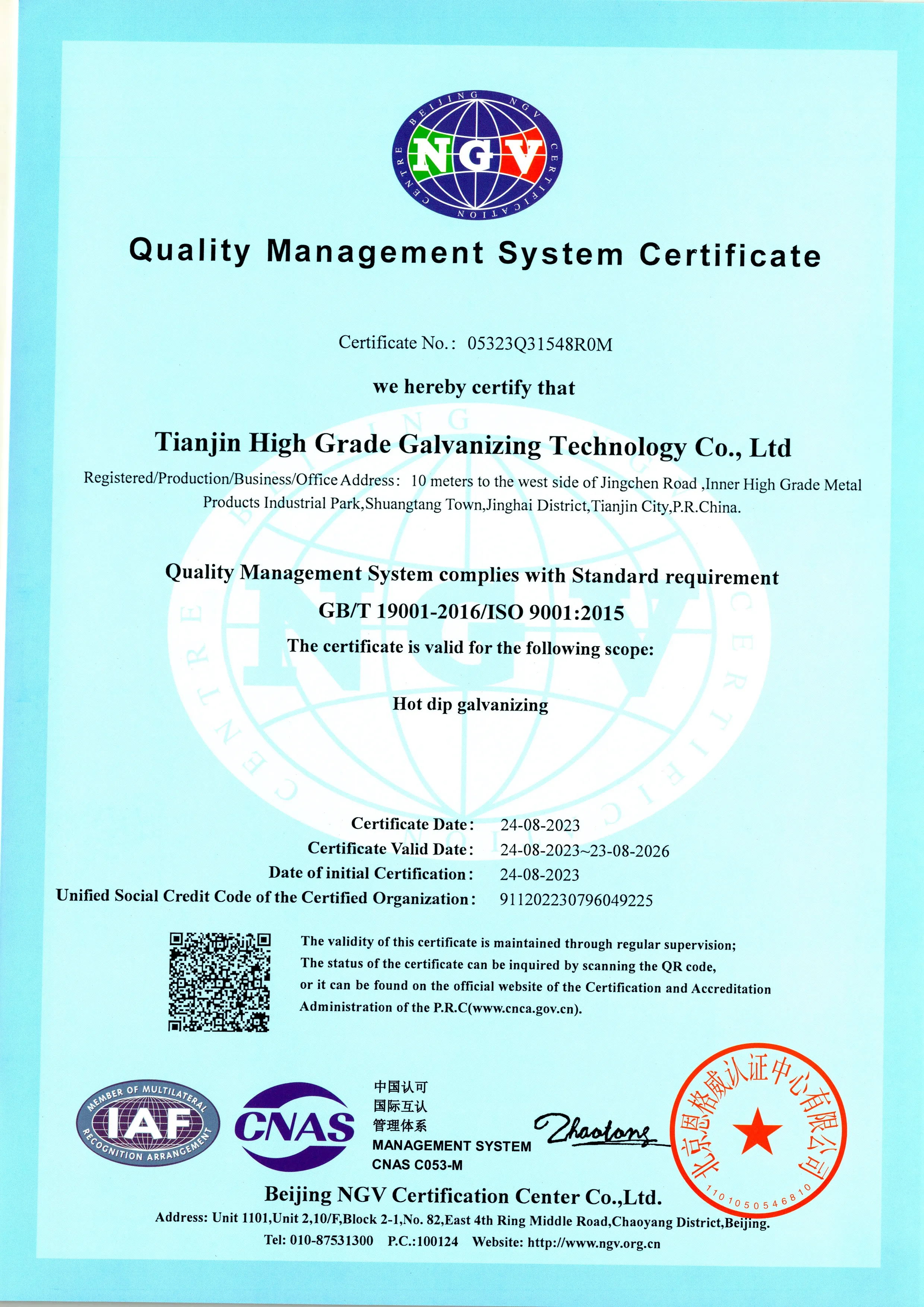 BEIJING NGV CERTIFICATION CENTRE

NGV

Quality Management System Certificate

Certificate No.: 05323Q31548R0M

we hereby certify that

Tianjin High Grade Galvanizing Technology Co., Ltd

Registered/Production/Business/Office Address: 10 meters to the west side of Jingchen Road ,Inner High Grade Metal Products Industrial Park,Shuangtang Town,Jinghai District,Tianjin City,P.R.China.

Quality Management System complies with Standard requirement

GB/T 19001-2016/ISO 9001:2015

The certificate is valid for the following scope:

Hot dip galvanizing

Certificate Date: 24-08-2023

Certificate Valid Date: 24-08-2023~23-08-2026

Date of initial Certification: 24-08-2023

Unified Social Credit Code of the Certified Organization: 911202230796049225

The validity of this certificate is maintained through regular supervision;
The status of the certificate can be inquired by scanning the QR code, or it can be found on the official website of the Certification and Accreditation Administration of the P.R.C(www.cnca.gov.cn).

MEMBER OF MULTILATERAL RECOGNITION ARRANGEMENT IAF

CNAS

中国认可
国际互认
管理体系
MANAGEMENT SYSTEM
CNAS C053-M

Zhaotong

北京恩格威认证中心有限公司
1101050546810

Beijing NGV Certification Center Co.,Ltd.

Address: Unit 1101,Unit 2,10/F,Block 2-1,No. 82,East 4th Ring Middle Road,Chaoyang District,Beijing.

Tel: 010-87531300 P.C.:100124 Website: http://www.ngv.org.cn